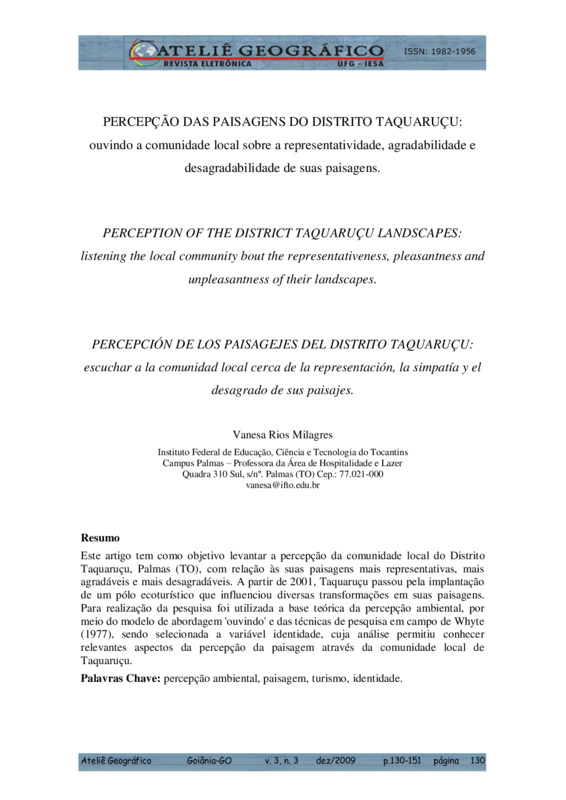 ATELIÊ GEOGRÁFICO
REVISTA ELETRÔNICA UFG - IESA
ISSN: 1982-1956

PERCEPÇÃO DAS PAISAGENS DO DISTRITO TAQUARUÇU: ouvindo a comunidade local sobre a representatividade, agradabilidade e desagradabilidade de suas paisagens.

PERCEPTION OF THE DISTRICT TAQUARUÇU LANDSCAPES: listening the local community bout the representativeness, pleasantness and unpleasantness of their landscapes.

PERCEPCIÓN DE LOS PAISAGEJES DEL DISTRITO TAQUARUÇU: escuchar a la comunidad local cerca de la representación, la simpatía y el desagrado de sus paisajes.

Vanesa Rios Milagres

Instituto Federal de Educação, Ciência e Tecnologia do Tocantins
Campus Palmas – Professora da Área de Hospitalidade e Lazer
Quadra 310 Sul, s/nº. Palmas (TO) Cep.: 77.021-000
vanesa@ifto.edu.br

Resumo
Este artigo tem como objetivo levantar a percepção da comunidade local do Distrito Taquaruçu, Palmas (TO), com relação às suas paisagens mais representativas, mais agradáveis e mais desagradáveis. A partir de 2001, Taquaruçu passou pela implantação de um pólo ecoturístico que influenciou diversas transformações em suas paisagens. Para realização da pesquisa foi utilizada a base teórica da percepção ambiental, por meio do modelo de abordagem 'ouvindo' e das técnicas de pesquisa em campo de Whyte (1977), sendo selecionada a variável identidade, cuja análise permitiu conhecer relevantes aspectos da percepção da paisagem através da comunidade local de Taquaruçu.
Palavras Chave: percepção ambiental, paisagem, turismo, identidade.

Ateliê Geográfico Goiânia-GO v. 3, n. 3 dez/2009 p.130-151 página 130